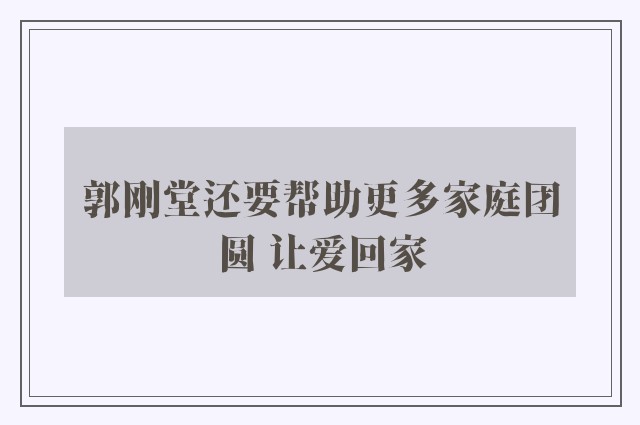 郭刚堂还要帮助更多家庭团圆 让爱回家